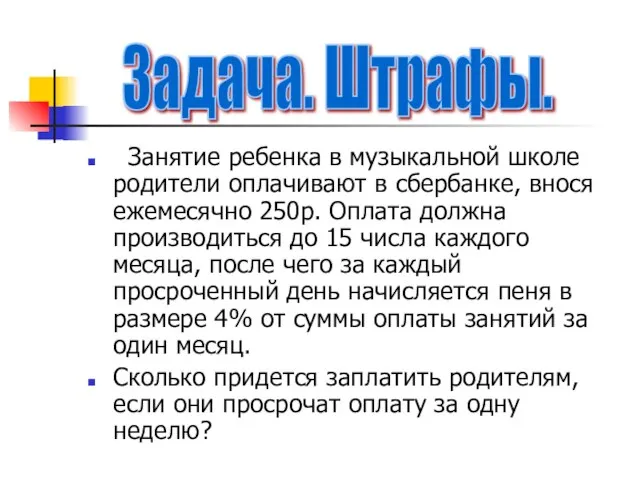 Задача. Штрафы.

Занятие ребенка в музыкальной школе родители оплачивают в сбербанке, внося ежемесячно 250р. Оплата должна производиться до 15 числа каждого месяца, после чего за каждый просроченный день начисляется пеня в размере 4% от суммы оплаты занятий за один месяц.

Сколько придется заплатить родителям, если они просрочат оплату за одну неделю?